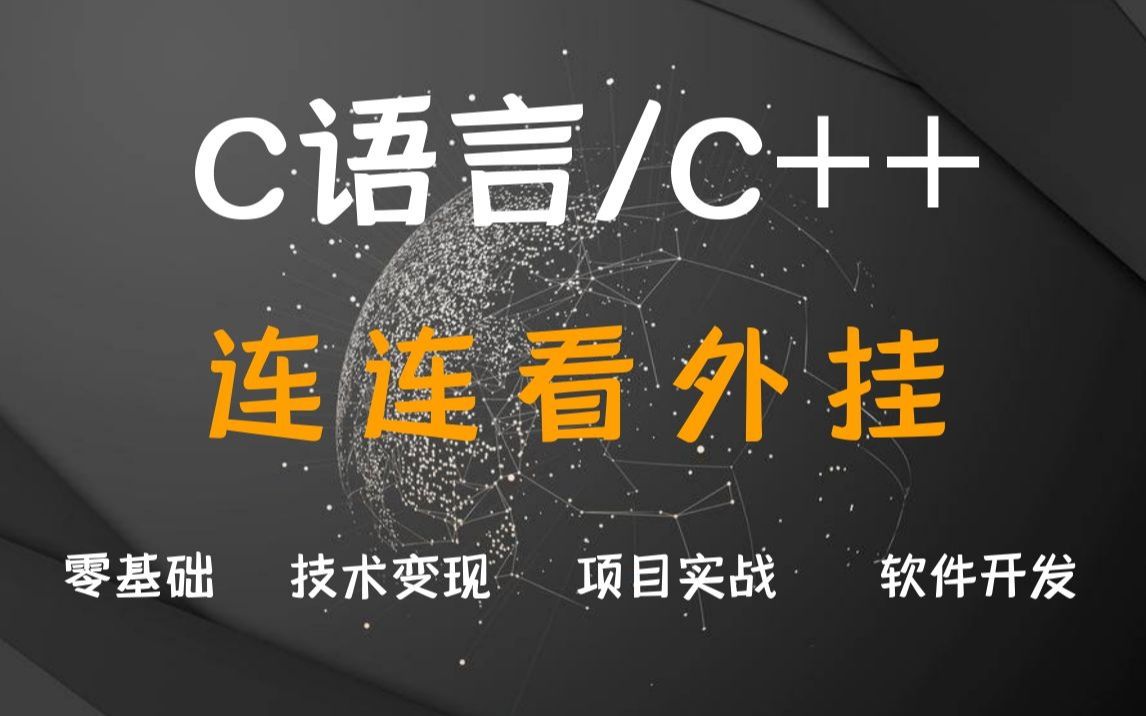 C语言/C++

连连看外挂

零基础 技术变现 项目实战 软件开发